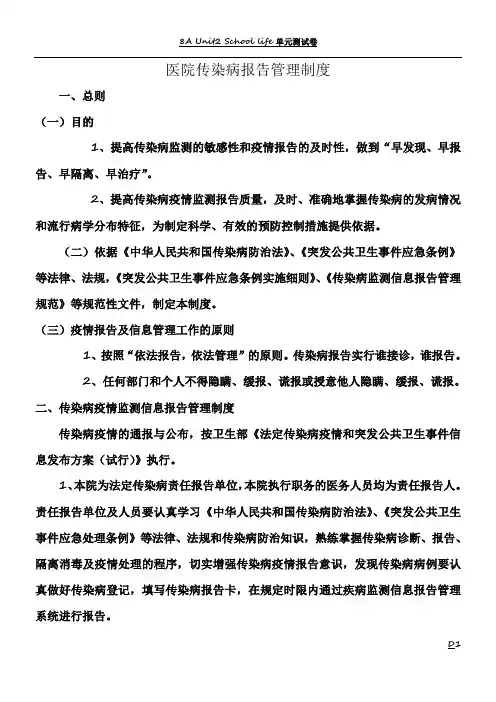 8A Unit2 School life 单元测试卷

医院传染病报告管理制度

一、总则

（一）目的

1、提高传染病监测的敏感性和疫情报告的及时性，做到“早发现、早报告、早隔离、早治疗”。

2、提高传染病疫情监测报告质量，及时、准确地掌握传染病的发病情况和流行病学分布特征，为制定科学、有效的预防控制措施提供依据。

（二）依据《中华人民共和国传染病防治法》、《突发公共卫生事件应急条例》等法律、法规，《突发公共卫生事件应急条例实施细则》、《传染病监测信息报告管理规范》等规范性文件，制定本制度。

（三）疫情报告及信息管理工作的原则

1、按照“依法报告，依法管理”的原则。传染病报告实行谁接诊，谁报告。

2、任何部门和个人不得隐瞒、缓报、谎报或授意他人隐瞒、缓报、谎报。

二、传染病疫情监测信息报告管理制度

传染病疫情的通报与公布，按卫生部《法定传染病疫情和突发公共卫生事件信息发布方案（试行）》执行。

1、本院为法定传染病责任报告单位，本院执行职务的医务人员均为责任报告人。责任报告单位及人员要认真学习《中华人民共和国传染病防治法》、《突发公共卫生事件应急处理条例》等法律、法规和传染病防治知识，熟练掌握传染病诊断、报告、隔离消毒及疫情处理的程序，切实增强传染病疫情报告意识，发现传染病病例要认真做好传染病登记，填写传染病报告卡，在规定时限内通过疾病监测信息报告管理系统进行报告。

D1